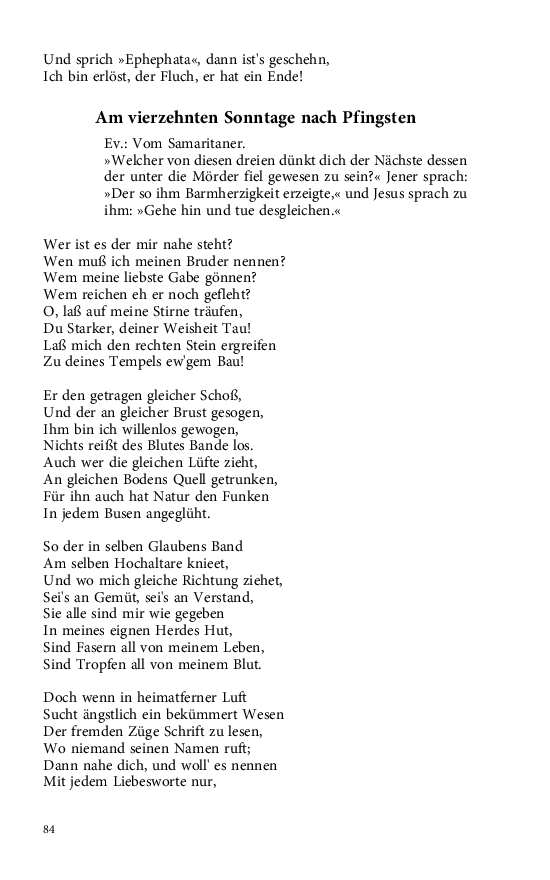 Und sprich »Ephephata«, dann ist's geschehn,
Ich bin erlöst, der Fluch, er hat ein Ende!

Am vierzehnten Sonntage nach Pfingsten

Ev.: Vom Samaritaner.
»Welcher von diesen dreien dünkt dich der Nächste dessen der unter die Mörder fiel gewesen zu sein?« Jener sprach: »Der so ihm Barmherzigkeit erzeigte,« und Jesus sprach zu ihm: »Gehe hin und tue desgleichen.«

Wer ist es der mir nahe steht?
Wen muß ich meinen Bruder nennen?
Wem meine liebste Gabe gönnen?
Wem reichen eh er noch gefleht?
O, laß auf meine Stirne träufen,
Du Starker, deiner Weisheit Tau!
Laß mich den rechten Stein ergreifen
Zu deines Tempels ew'gem Bau!

Er den getragen gleicher Schoß,
Und der an gleicher Brust gesogen,
Ihm bin ich willenlos gewogen,
Nichts reißt des Blutes Bande los.
Auch wer die gleichen Lüfte zieht,
An gleichen Bodens Quell getrunken,
Für ihn auch hat Natur den Funken
In jedem Busen angeglüht.

So der in selben Glaubens Band
Am selben Hochaltare knieet,
Und wo mich gleiche Richtung ziehet,
Sei's an Gemüt, sei's an Verstand,
Sie alle sind mir wie gegeben
In meines eignen Herdes Hut,
Sind Fasern all von meinem Leben,
Sind Tropfen all von meinem Blut.

Doch wenn in heimatferner Luft
Sucht ängstlich ein bekümmert Wesen
Der fremden Züge Schrift zu lesen,
Wo niemand seinen Namen ruft;
Dann nahe dich, und woll' es nennen
Mit jedem Liebesworte nur,

84